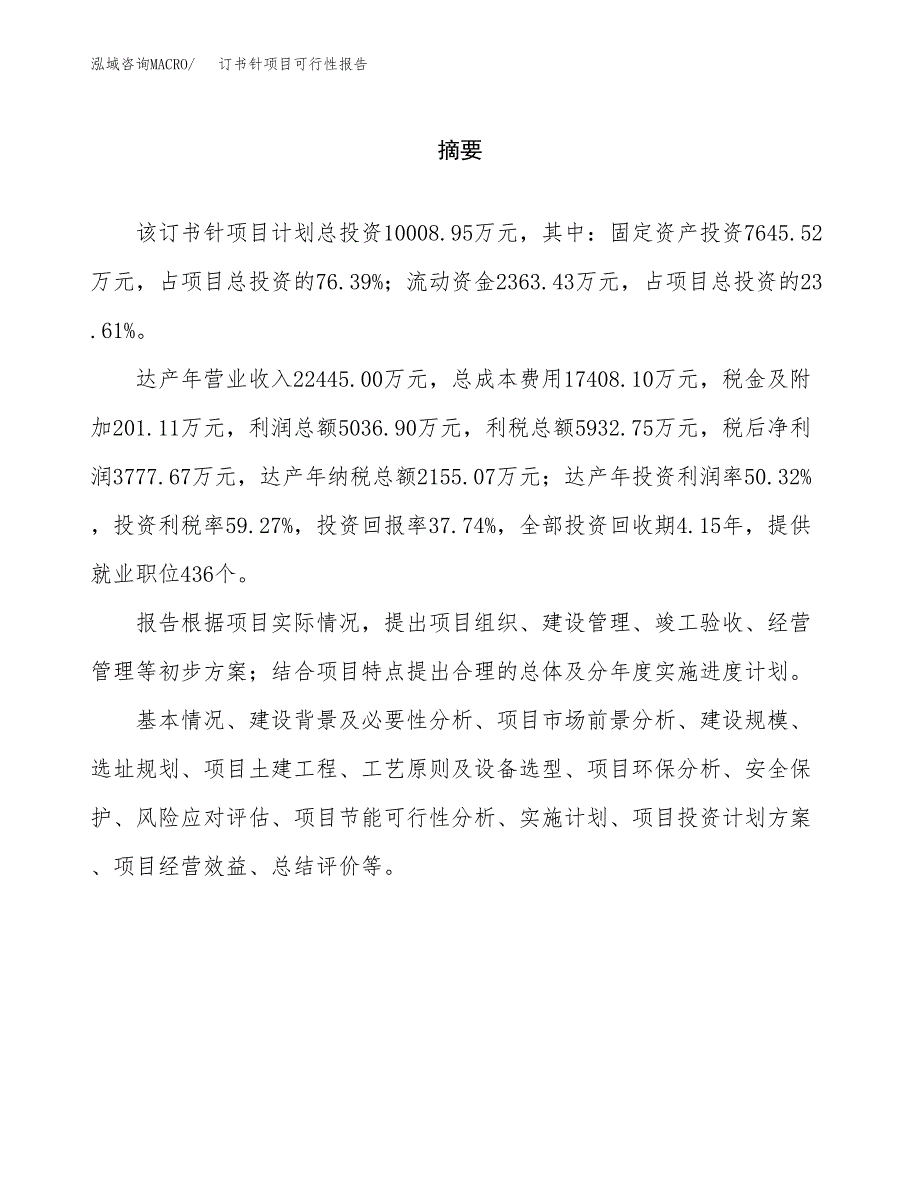 泓域咨询MACRO/ 订书针项目可行性报告

摘要

该订书针项目计划总投资10008.95万元，其中：固定资产投资7645.52万元，占项目总投资的76.39%；流动资金2363.43万元，占项目总投资的23.61%。

达产年营业收入22445.00万元，总成本费用17408.10万元，税金及附加201.11万元，利润总额5036.90万元，利税总额5932.75万元，税后净利润3777.67万元，达产年纳税总额2155.07万元；达产年投资利润率50.32%，投资利税率59.27%，投资回报率37.74%，全部投资回收期4.15年，提供就业职位436个。

报告根据项目实际情况，提出项目组织、建设管理、竣工验收、经营管理等初步方案；结合项目特点提出合理的总体及分年度实施进度计划。

基本情况、建设背景及必要性分析、项目市场前景分析、建设规模、选址规划、项目土建工程、工艺原则及设备选型、项目环保分析、安全保护、风险应对评估、项目节能可行性分析、实施计划、项目投资计划方案、项目经营效益、总结评价等。